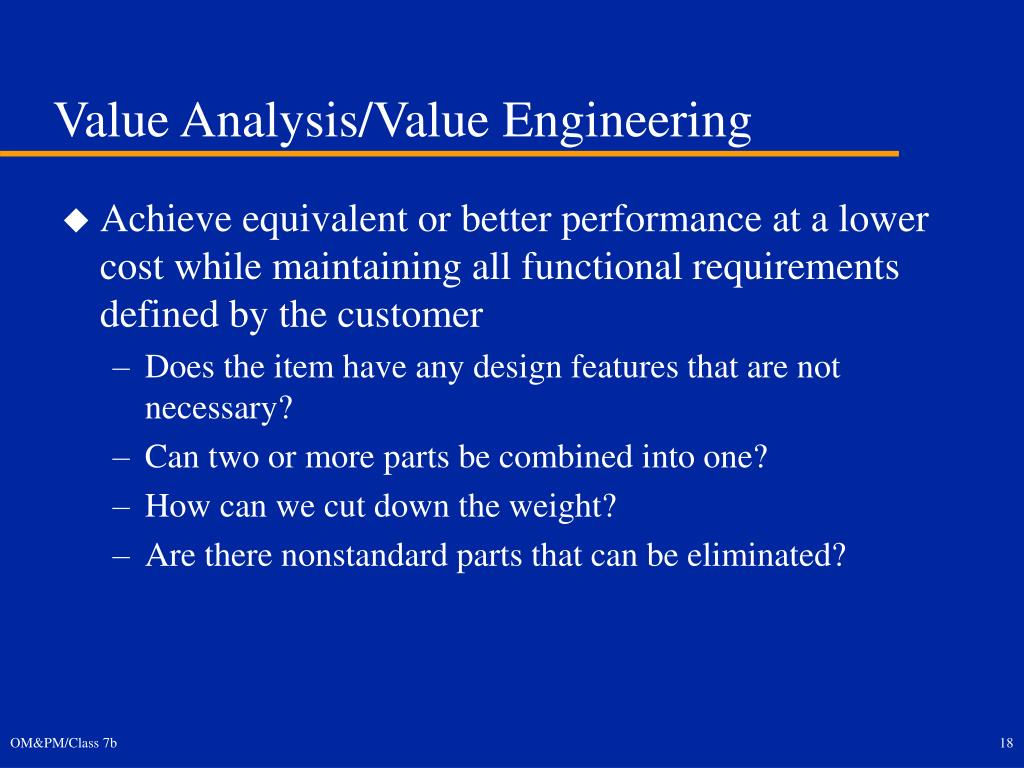 Value Analysis/Value Engineering

◆ Achieve equivalent or better performance at a lower cost while maintaining all functional requirements defined by the customer

– Does the item have any design features that are not necessary?

– Can two or more parts be combined into one?

– How can we cut down the weight?

– Are there nonstandard parts that can be eliminated?

OM&PM/Class 7b

18